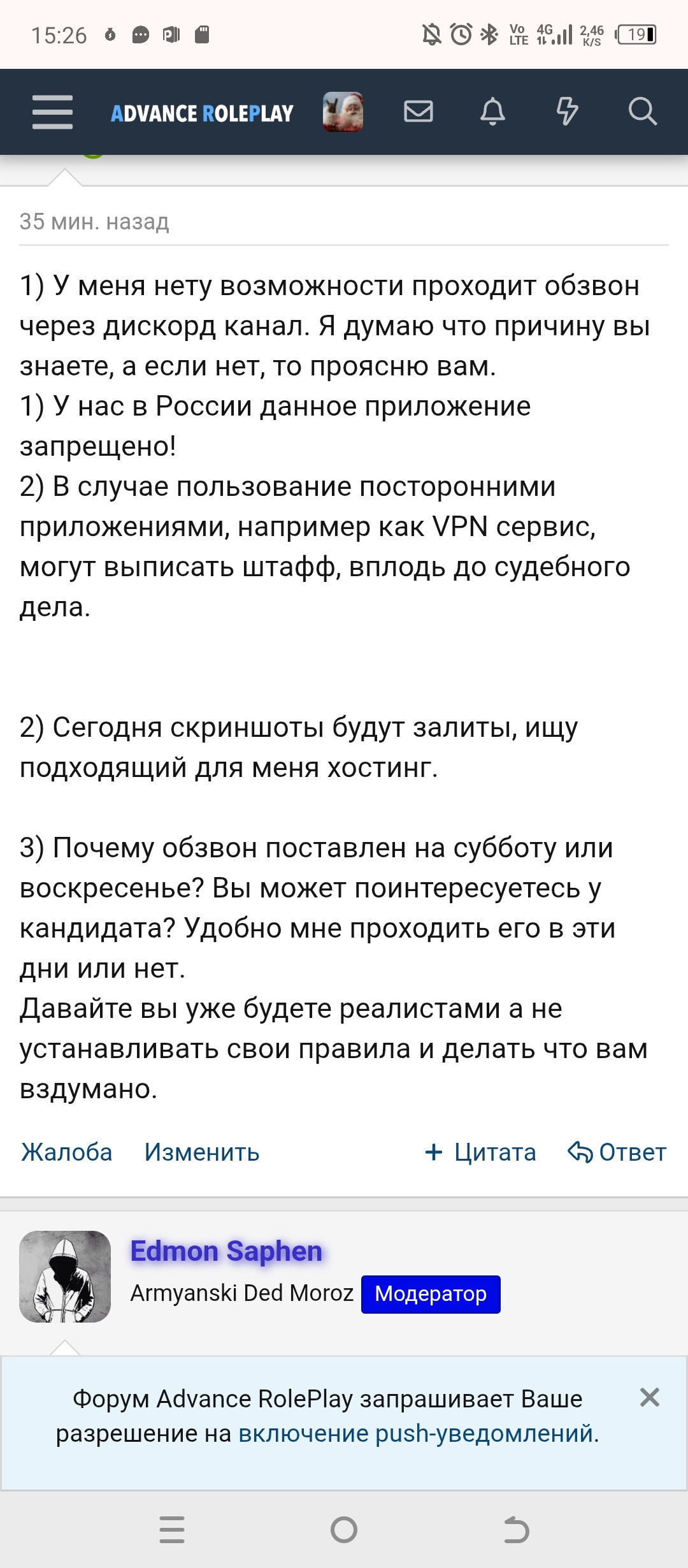 15:26

Vo LTE 4G 2,46 K/S 19

ADVANCE ROLEPLAY

35 мин. назад

1) У меня нету возможности проходит обзвон через дискорд канал. Я думаю что причину вы знаете, а если нет, то проясню вам.
1) У нас в России данное приложение запрещено!
2) В случае пользование посторонними приложениями, например как VPN сервис, могут выписать штафф, вплодь до судебного дела.

2) Сегодня скриншоты будут залиты, ищу подходящий для меня хостинг.

3) Почему обзвон поставлен на субботу или воскресенье? Вы может поинтересуетесь у кандидата? Удобно мне проходить его в эти дни или нет.
Давайте вы уже будете реалистами а не устанавливать свои правила и делать что вам вздумано.

Жалоба Изменить + Цитата Ответ

Edmon Saphen
Armyanski Ded Moroz Модератор

Форум Advance RolePlay запрашивает Ваше разрешение на включение push-уведомлений.